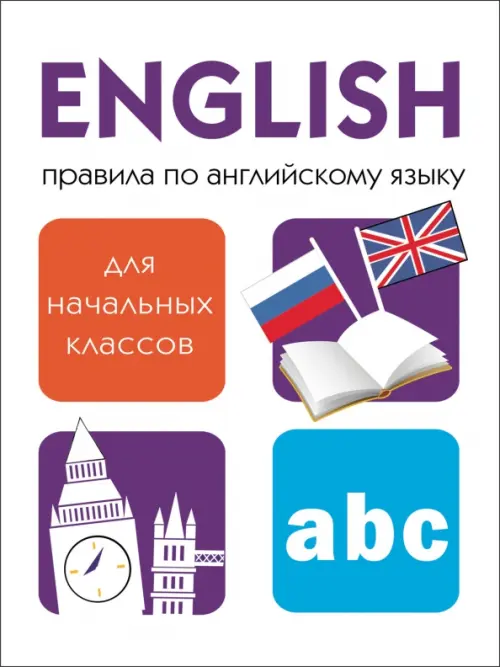 ENGLISH

правила по английскому языку

для начальных классов

abc